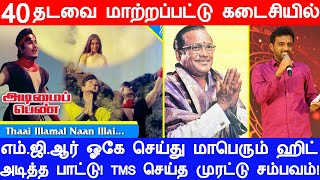 40 தடவை மாற்றப்பட்டு கடைசியில்

அடிமைப் பெண்

Thaai Illamal Naan Illai...

எம்.ஜி.ஆர் ஓகே செய்து மாபெரும் ஹிட் அடித்த பாட்டு! TMS செய்த முரட்டு சம்பவம்!